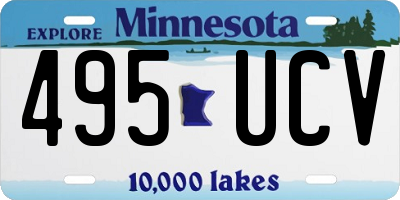 EXPLORE Minnesota

495 UCV

10,000 lakes